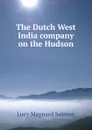 The Dutch West India company on the Hudson

Lucy Maynard Salmon